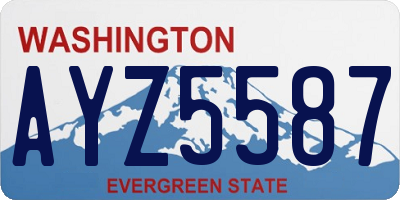 WASHINGTON
AYZ5587
EVERGREEN STATE